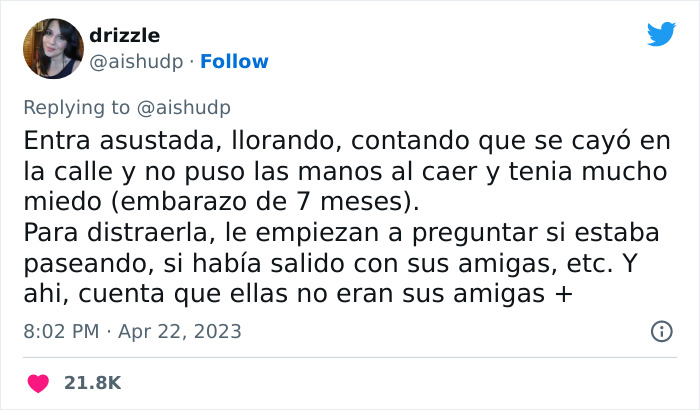 drizzle
@aishudp · Follow

Replying to @aishudp
Entra asustada, llorando, contando que se cayó en la calle y no puso las manos al caer y tenia mucho miedo (embarazo de 7 meses).
Para distraerla, le empiezan a preguntar si estaba paseando, si había salido con sus amigas, etc. Y ahi, cuenta que ellas no eran sus amigas +

8:02 PM · Apr 22, 2023

21.8K